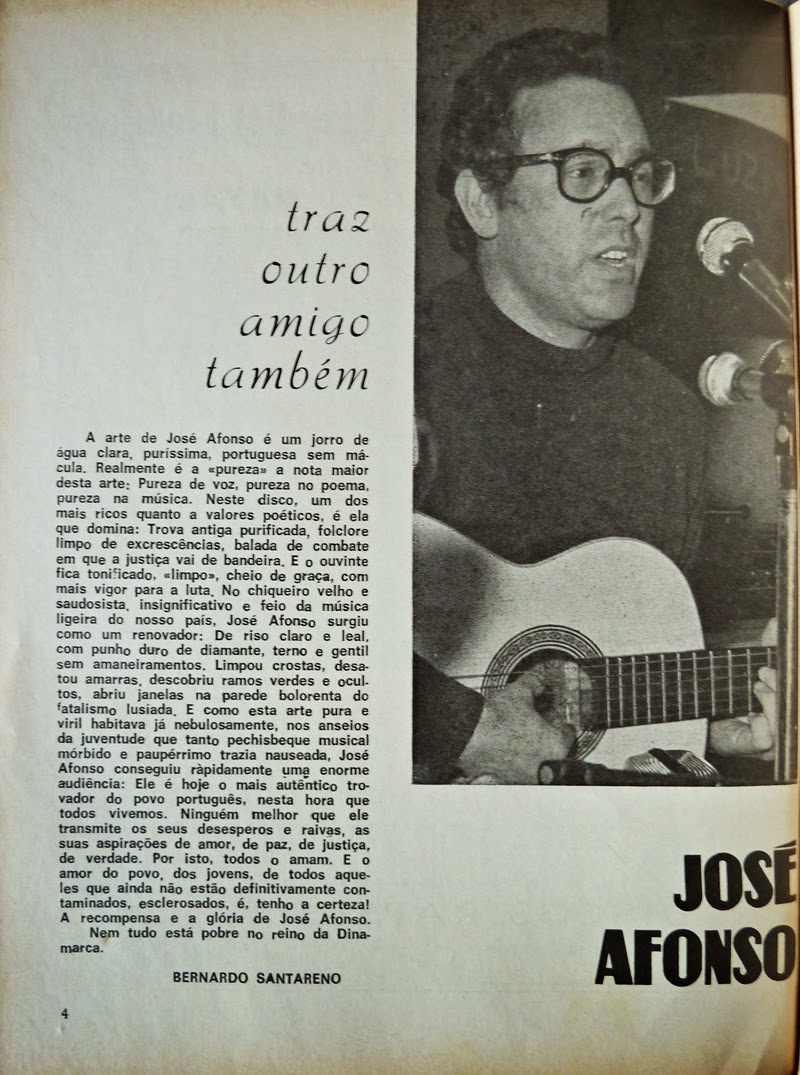 traz
outro
amigo
também

A arte de José Afonso é um jorro de água clara, puríssima, portuguesa sem mácula. Realmente é a «pureza» a nota maior desta arte: Pureza de voz, pureza no poema, pureza na música. Neste disco, um dos mais ricos quanto a valores poéticos, é ela que domina: Trova antiga purificada, folclore limpo de excrescências, balada de combate em que a justiça vai de bandeira. E o ouvinte fica tonificado, «limpo», cheio de graça, com mais vigor para a luta. No chiqueiro velho e saudosista, insignificativo e feio da música ligeira do nosso país, José Afonso surgiu como um renovador: De riso claro e leal, com punho duro de diamante, terno e gentil sem amaneiramentos. Limpou crostas, desatou amarras, descobriu ramos verdes e ocultos, abriu janelas na parede bolorenta do fatalismo lusíada. E como esta arte pura e viril habitava já nebulosamente, nos anseios da juventude que tanto pechisbeque musical mórbido e paupérrimo trazia nauseada, José Afonso conseguiu ràpidamente uma enorme audiência: Ele é hoje o mais autêntico trovador do povo português, nesta hora que todos vivemos. Ninguém melhor que ele transmite os seus desesperos e raivas, as suas aspirações de amor, de paz, de justiça, de verdade. Por isto, todos o amam. E o amor do povo, dos jovens, de todos aqueles que ainda não estão definitivamente contaminados, esclerosados, é, tenho a certeza! A recompensa e a glória de José Afonso.

Nem tudo está pobre no reino da Dinamarca.

BERNARDO SANTARENO

JOSÉ
AFONSO

4